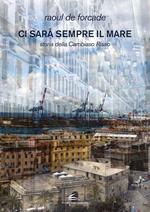 raoul de forcade

CI SARÀ SEMPRE IL MARE

storia della Cambiaso Risso